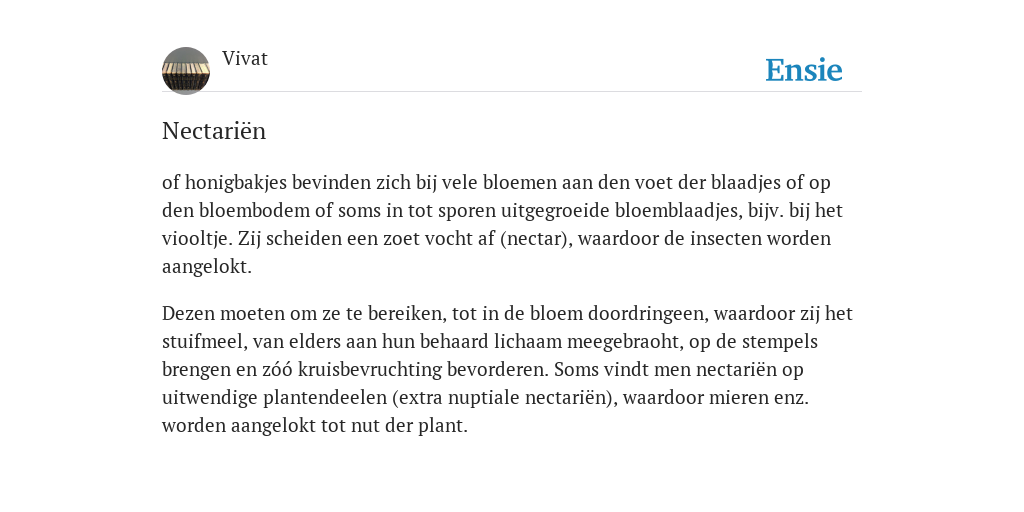 Vivat

Ensie

Nectariën

of honigbakjes bevinden zich bij vele bloemen aan den voet der blaadjes of op den bloembodem of soms in tot sporen uitgegroeide bloemblaadjes, bijv. bij het viooltje. Zij scheiden een zoet vocht af (nectar), waardoor de insecten worden aangelokt.

Dezen moeten om ze te bereiken, tot in de bloem doordringeen, waardoor zij het stuifmeel, van elders aan hun behaard lichaam meegebraoht, op de stempels brengen en zóó kruisbevruchting bevorderen. Soms vindt men nectariën op uitwendige plantendeelen (extra nuptiale nectariën), waardoor mieren enz. worden aangelokt tot nut der plant.